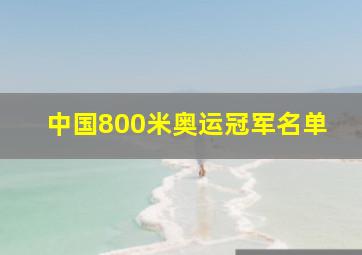 中国800米奥运冠军名单